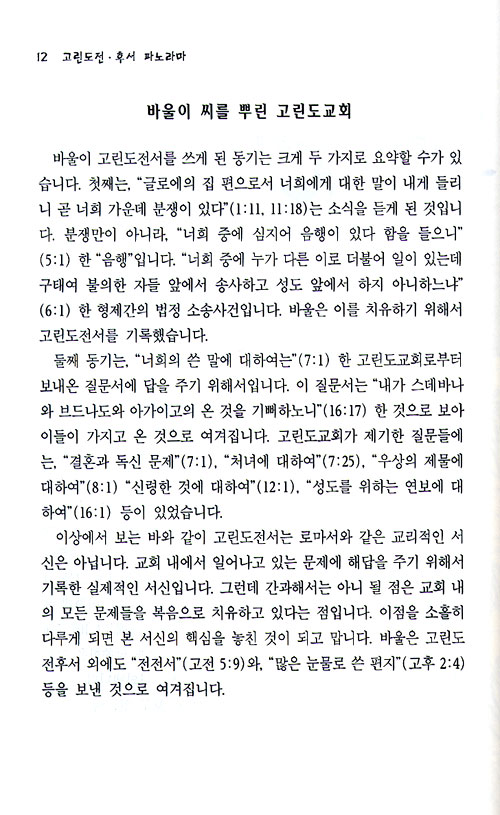 12 고린도전·후서 파노라마

바울이 씨를 뿌린 고린도교회

바울이 고린도전서를 쓰게 된 동기는 크게 두 가지로 요약할 수가 있습니다. 첫째는, "글로에의 집 편으로서 너희에게 대한 말이 내게 들리니 곧 너희 가운데 분쟁이 있다"(1:11, 11:18)는 소식을 듣게 된 것입니다. 분쟁만이 아니라, "너희 중에 심지어 음행이 있다 함을 들으니"(5:1) 한 "음행"입니다. "너희 중에 누가 다른 이로 더불어 일이 있는데 구태여 불의한 자들 앞에서 송사하고 성도 앞에서 하지 아니하느냐"(6:1) 한 형제간의 법정 소송사건입니다. 바울은 이를 치유하기 위해서 고린도전서를 기록했습니다.

둘째 동기는, "너희의 쓴 말에 대하여는"(7:1) 한 고린도교회로부터 보내온 질문서에 답을 주기 위해서입니다. 이 질문서는 "내가 스데바나와 브드나도와 아가이고의 온 것을 기뻐하노니"(16:17) 한 것으로 보아 이들이 가지고 온 것으로 여겨집니다. 고린도교회가 제기한 질문들에는, "결혼과 독신 문제"(7:1), "처녀에 대하여"(7:25), "우상의 제물에 대하여"(8:1) "신령한 것에 대하여"(12:1), "성도를 위하는 연보에 대하여"(16:1) 등이 있었습니다.

이상에서 보는 바와 같이 고린도전서는 로마서와 같은 교리적인 서신은 아닙니다. 교회 내에서 일어나고 있는 문제에 해답을 주기 위해서 기록한 실제적인 서신입니다. 그런데 간과해서는 아니 될 점은 교회 내의 모든 문제들을 복음으로 치유하고 있다는 점입니다. 이점을 소홀히 다루게 되면 본 서신의 핵심을 놓친 것이 되고 맙니다. 바울은 고린도전후서 외에도 "전전서"(고전 5:9)와, "많은 눈물로 쓴 편지"(고후 2:4) 등을 보낸 것으로 여겨집니다.